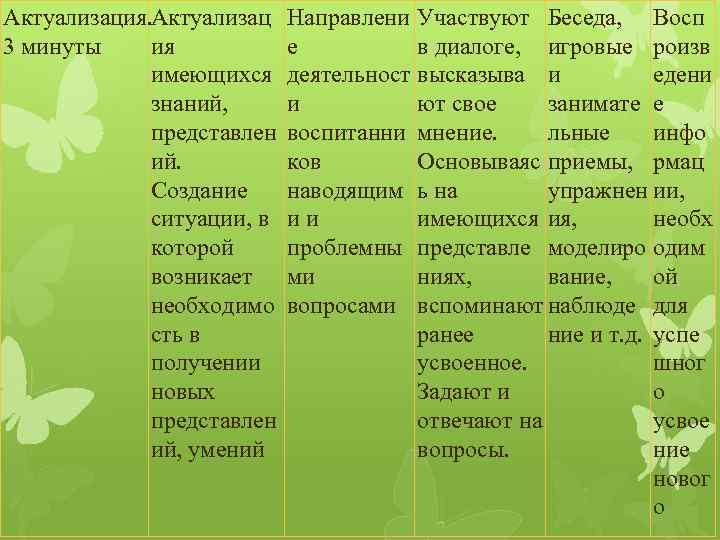 | Актуализация. 3 минуты | Актуализация имеющихся знаний, представлений. Создание ситуации, в которой возникает необходимость в получении новых представлений, умений | Направление деятельности воспитанников наводящими и проблемными вопросами | Участвуют в диалоге, высказывают свое мнение. Основываясь на имеющихся представлениях, вспоминают ранее усвоенное. Задают и отвечают на вопросы. | Беседа, игровые и занимательные приемы, упражнения, моделирование, наблюдение и т.д. | Воспроизведение информации, необходимой для успешного усвоение нового |
|---|---|---|---|---|---|